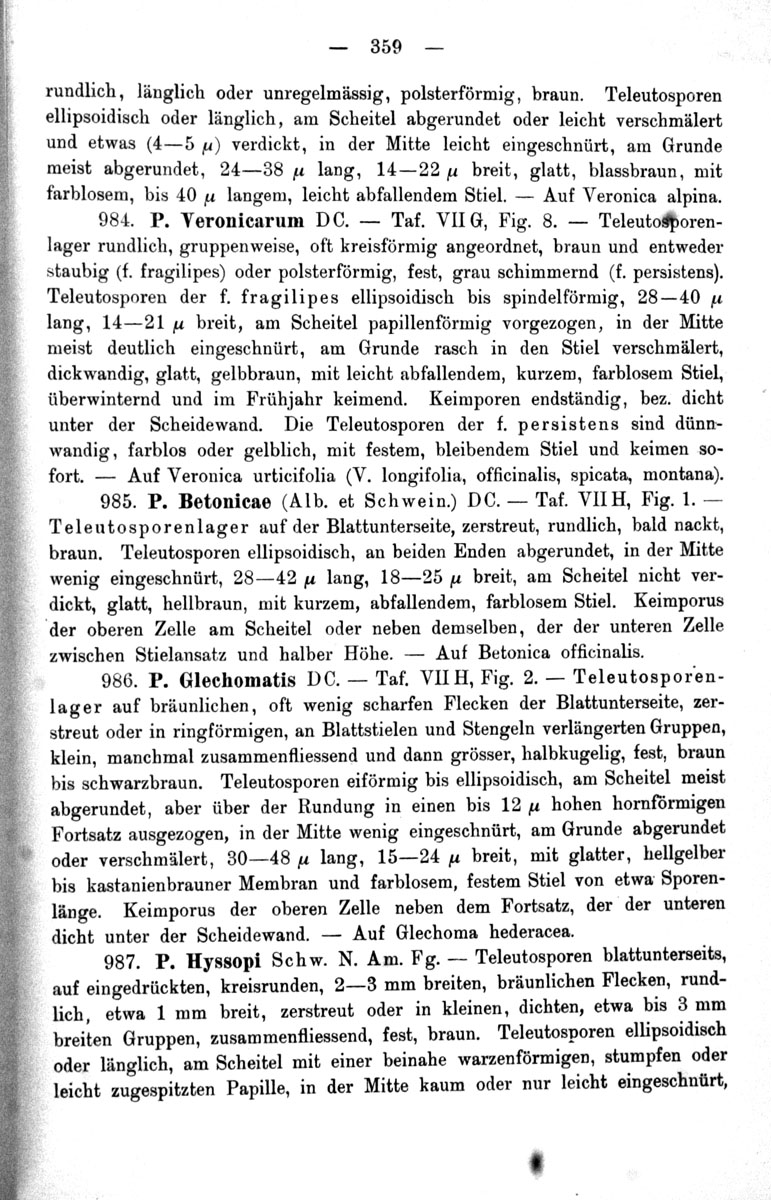 — 359 —

rundlich, länglich oder unregelmässig, polsterförmig, braun. Teleutosporen ellipsoidisch oder länglich, am Scheitel abgerundet oder leicht verschmälert und etwas (4—5 $\mu$) verdickt, in der Mitte leicht eingeschnürt, am Grunde meist abgerundet, 24—38 $\mu$ lang, 14—22 $\mu$ breit, glatt, blassbraun, mit farblosem, bis 40 $\mu$ langem, leicht abfallendem Stiel. — Auf Veronica alpina.

984. P. Veronicarum DC. — Taf. VII G, Fig. 8. — Teleutosporenlager rundlich, gruppenweise, oft kreisförmig angeordnet, braun und entweder staubig (f. fragilipes) oder polsterförmig, fest, grau schimmernd (f. persistens). Teleutosporen der f. fragilipes ellipsoidisch bis spindelförmig, 28—40 $\mu$ lang, 14—21 $\mu$ breit, am Scheitel papillenförmig vorgezogen, in der Mitte meist deutlich eingeschnürt, am Grunde rasch in den Stiel verschmälert, dickwandig, glatt, gelbbraun, mit leicht abfallendem, kurzem, farblosem Stiel, überwinternd und im Frühjahr keimend. Keimporen endständig, bez. dicht unter der Scheidewand. Die Teleutosporen der f. persistens sind dünnwandig, farblos oder gelblich, mit festem, bleibendem Stiel und keimen sofort. — Auf Veronica urticifolia (V. longifolia, officinalis, spicata, montana).

985. P. Betonicae (Alb. et Schwein.) DC. — Taf. VII H, Fig. 1. — Teleutosporenlager auf der Blattunterseite, zerstreut, rundlich, bald nackt, braun. Teleutosporen ellipsoidisch, an beiden Enden abgerundet, in der Mitte wenig eingeschnürt, 28—42 $\mu$ lang, 18—25 $\mu$ breit, am Scheitel nicht verdickt, glatt, hellbraun, mit kurzem, abfallendem, farblosem Stiel. Keimporus der oberen Zelle am Scheitel oder neben demselben, der der unteren Zelle zwischen Stielansatz und halber Höhe. — Auf Betonica officinalis.

986. P. Glechomatis DC. — Taf. VII H, Fig. 2. — Teleutosporenlager auf bräunlichen, oft wenig scharfen Flecken der Blattunterseite, zerstreut oder in ringförmigen, an Blattstielen und Stengeln verlängerten Gruppen, klein, manchmal zusammenfliessend und dann grösser, halbkugelig, fest, braun bis schwarzbraun. Teleutosporen eiförmig bis ellipsoidisch, am Scheitel meist abgerundet, aber über der Rundung in einen bis 12 $\mu$ hohen hornförmigen Fortsatz ausgezogen, in der Mitte wenig eingeschnürt, am Grunde abgerundet oder verschmälert, 30—48 $\mu$ lang, 15—24 $\mu$ breit, mit glatter, hellgelber bis kastanienbrauner Membran und farblosem, festem Stiel von etwa Sporenlänge. Keimporus der oberen Zelle neben dem Fortsatz, der der unteren dicht unter der Scheidewand. — Auf Glechoma hederacea.

987. P. Hyssopi Schw. N. Am. Fg. — Teleutosporen blattunterseits, auf eingedrückten, kreisrunden, 2—3 mm breiten, bräunlichen Flecken, rundlich, etwa 1 mm breit, zerstreut oder in kleinen, dichten, etwa bis 3 mm breiten Gruppen, zusammenfliessend, fest, braun. Teleutosporen ellipsoidisch oder länglich, am Scheitel mit einer beinahe warzenförmigen, stumpfen oder leicht zugespitzten Papille, in der Mitte kaum oder nur leicht eingeschnürt,